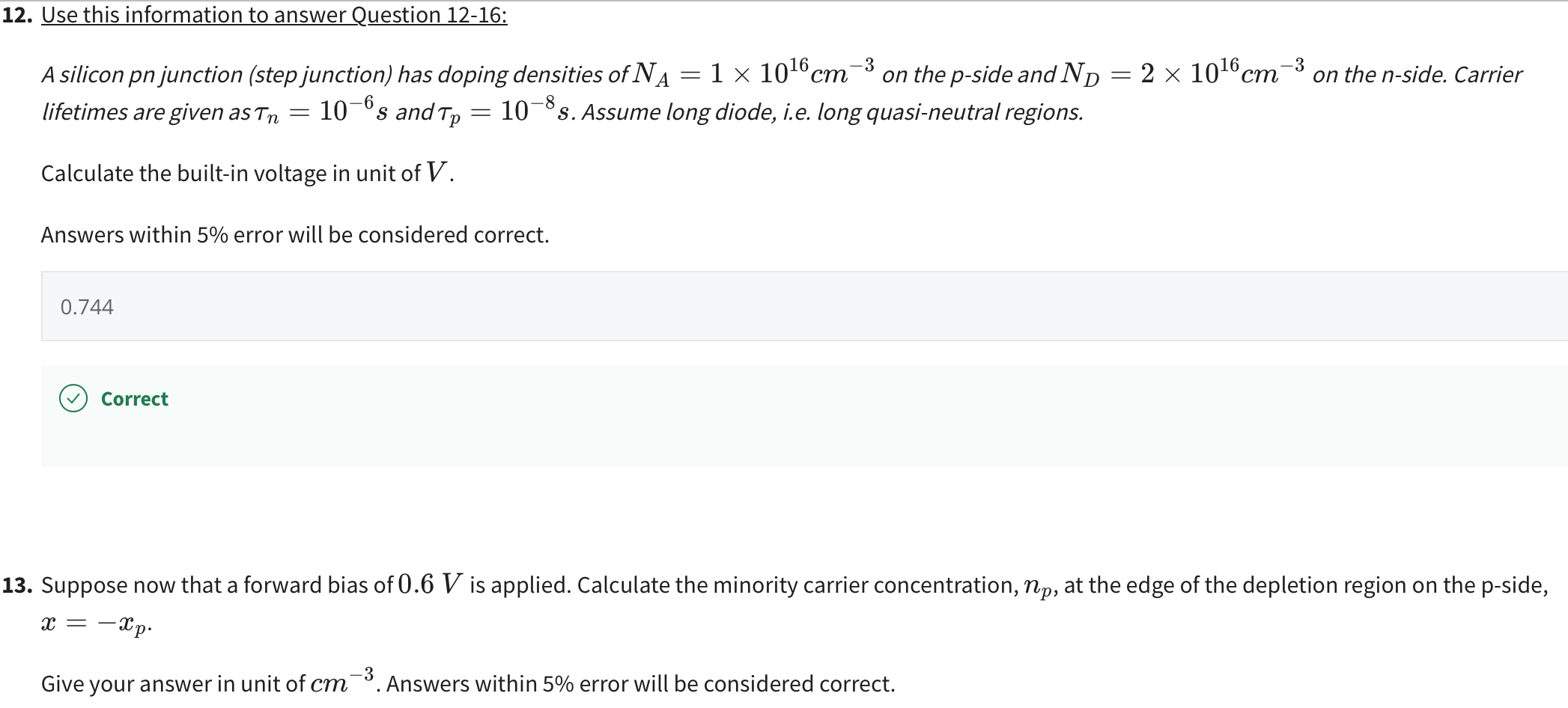 12. Use this information to answer Question 12-16:

A silicon pn junction (step junction) has doping densities of $N_A = 1 \times 10^{16} cm^{-3}$ on the p-side and $N_D = 2 \times 10^{16} cm^{-3}$ on the n-side. Carrier lifetimes are given as $\tau_n = 10^{-6} s$ and $\tau_p = 10^{-8} s$. Assume long diode, i.e. long quasi-neutral regions.

Calculate the built-in voltage in unit of $V$.

Answers within 5% error will be considered correct.

0.744

Correct

13. Suppose now that a forward bias of $0.6\ V$ is applied. Calculate the minority carrier concentration, $n_p$, at the edge of the depletion region on the p-side, $x = -x_p$.

Give your answer in unit of $cm^{-3}$. Answers within 5% error will be considered correct.